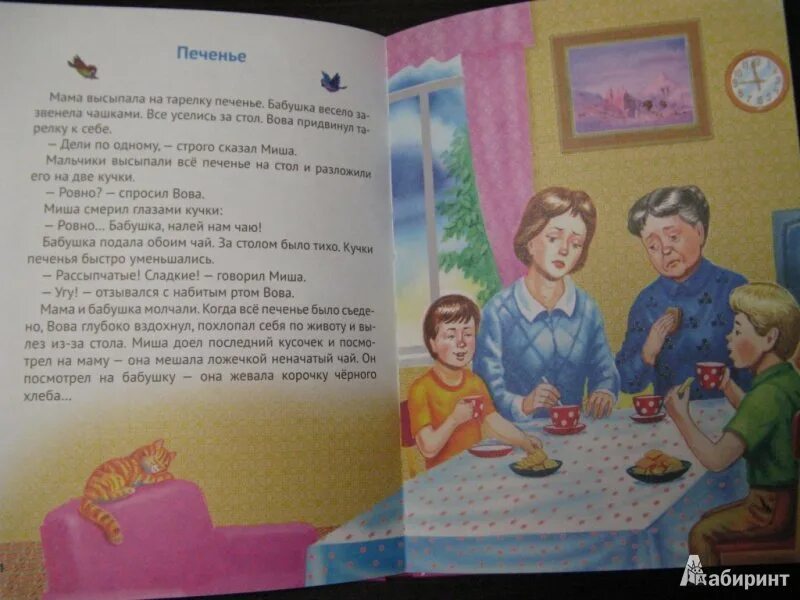 Печенье

Мама высыпала на тарелку печенье. Бабушка весело зазвенела чашками. Все уселись за стол. Вова придвинул тарелку к себе.

— Дели по одному, — строго сказал Миша.

Мальчики высыпали всё печенье на стол и разложили его на две кучки.

— Ровно? — спросил Вова.

Миша смерил глазами кучки:

— Ровно... Бабушка, налей нам чаю!

Бабушка подала обоим чай. За столом было тихо. Кучки печенья быстро уменьшались.

— Рассыпчатые! Сладкие! — говорил Миша.

— Угу! — отзывался с набитым ртом Вова.

Мама и бабушка молчали. Когда всё печенье было съедено, Вова глубоко вздохнул, похлопал себя по животу и вылез из-за стола. Миша доел последний кусочек и посмотрел на маму — она мешала ложечкой неначатый чай. Он посмотрел на бабушку — она жевала корочку чёрного хлеба...

Лабиринт